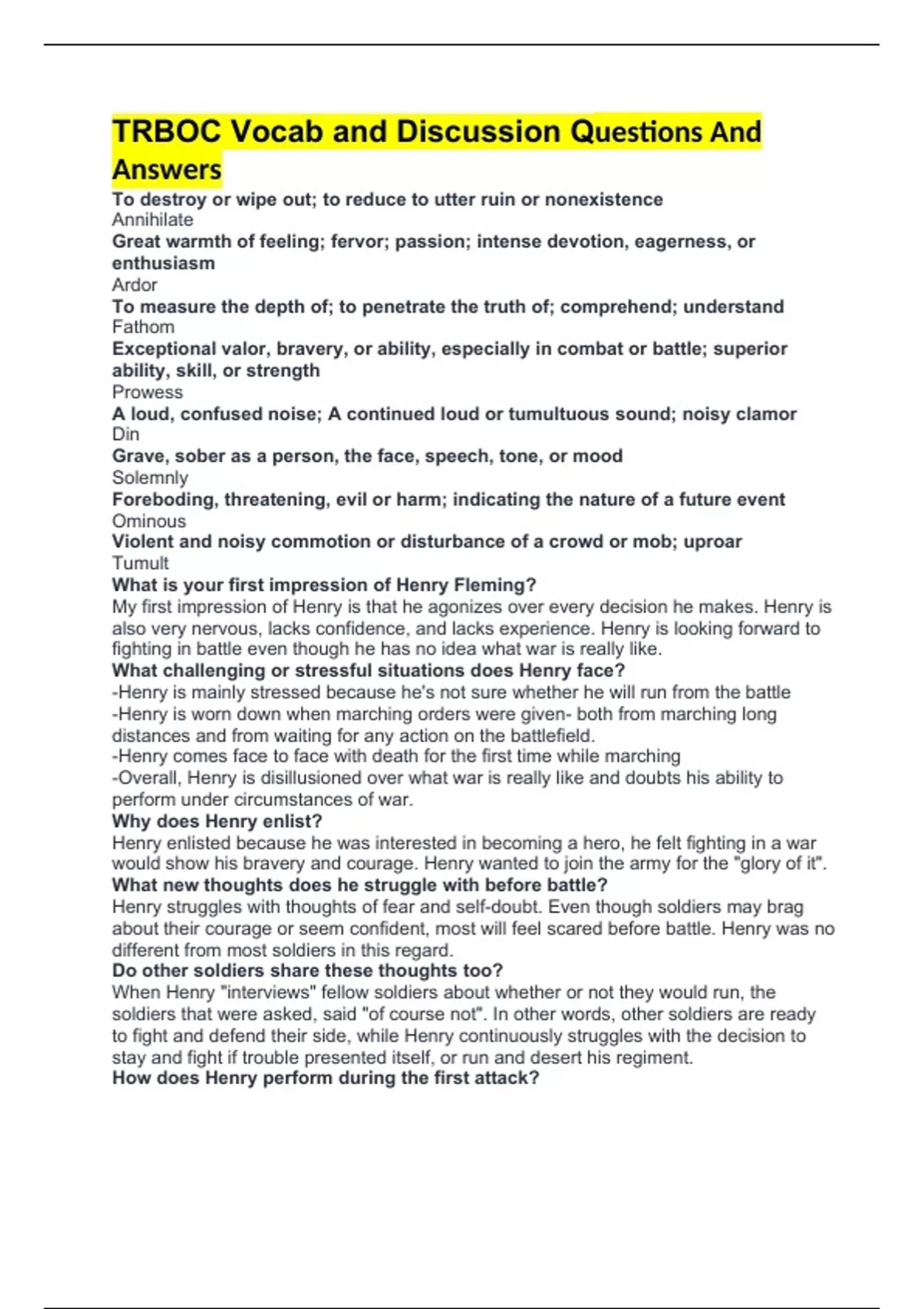 TRBOC Vocab and Discussion Questions And Answers

To destroy or wipe out; to reduce to utter ruin or nonexistence
Annihilate
Great warmth of feeling; fervor; passion; intense devotion, eagerness, or enthusiasm
Ardor
To measure the depth of; to penetrate the truth of; comprehend; understand
Fathom
Exceptional valor, bravery, or ability, especially in combat or battle; superior ability, skill, or strength
Prowess
A loud, confused noise; A continued loud or tumultuous sound; noisy clamor
Din
Grave, sober as a person, the face, speech, tone, or mood
Solemnly
Foreboding, threatening, evil or harm; indicating the nature of a future event
Ominous
Violent and noisy commotion or disturbance of a crowd or mob; uproar
Tumult
What is your first impression of Henry Fleming?
My first impression of Henry is that he agonizes over every decision he makes. Henry is also very nervous, lacks confidence, and lacks experience. Henry is looking forward to fighting in battle even though he has no idea what war is really like.
What challenging or stressful situations does Henry face?
-Henry is mainly stressed because he's not sure whether he will run from the battle
-Henry is worn down when marching orders were given- both from marching long distances and from waiting for any action on the battlefield.
-Henry comes face to face with death for the first time while marching
-Overall, Henry is disillusioned over what war is really like and doubts his ability to perform under circumstances of war.
Why does Henry enlist?
Henry enlisted because he was interested in becoming a hero, he felt fighting in a war would show his bravery and courage. Henry wanted to join the army for the "glory of it".
What new thoughts does he struggle with before battle?
Henry struggles with thoughts of fear and self-doubt. Even though soldiers may brag about their courage or seem confident, most will feel scared before battle. Henry was no different from most soldiers in this regard.
Do other soldiers share these thoughts too?
When Henry "interviews" fellow soldiers about whether or not they would run, the soldiers that were asked, said "of course not". In other words, other soldiers are ready to fight and defend their side, while Henry continuously struggles with the decision to stay and fight if trouble presented itself, or run and desert his regiment.
How does Henry perform during the first attack?